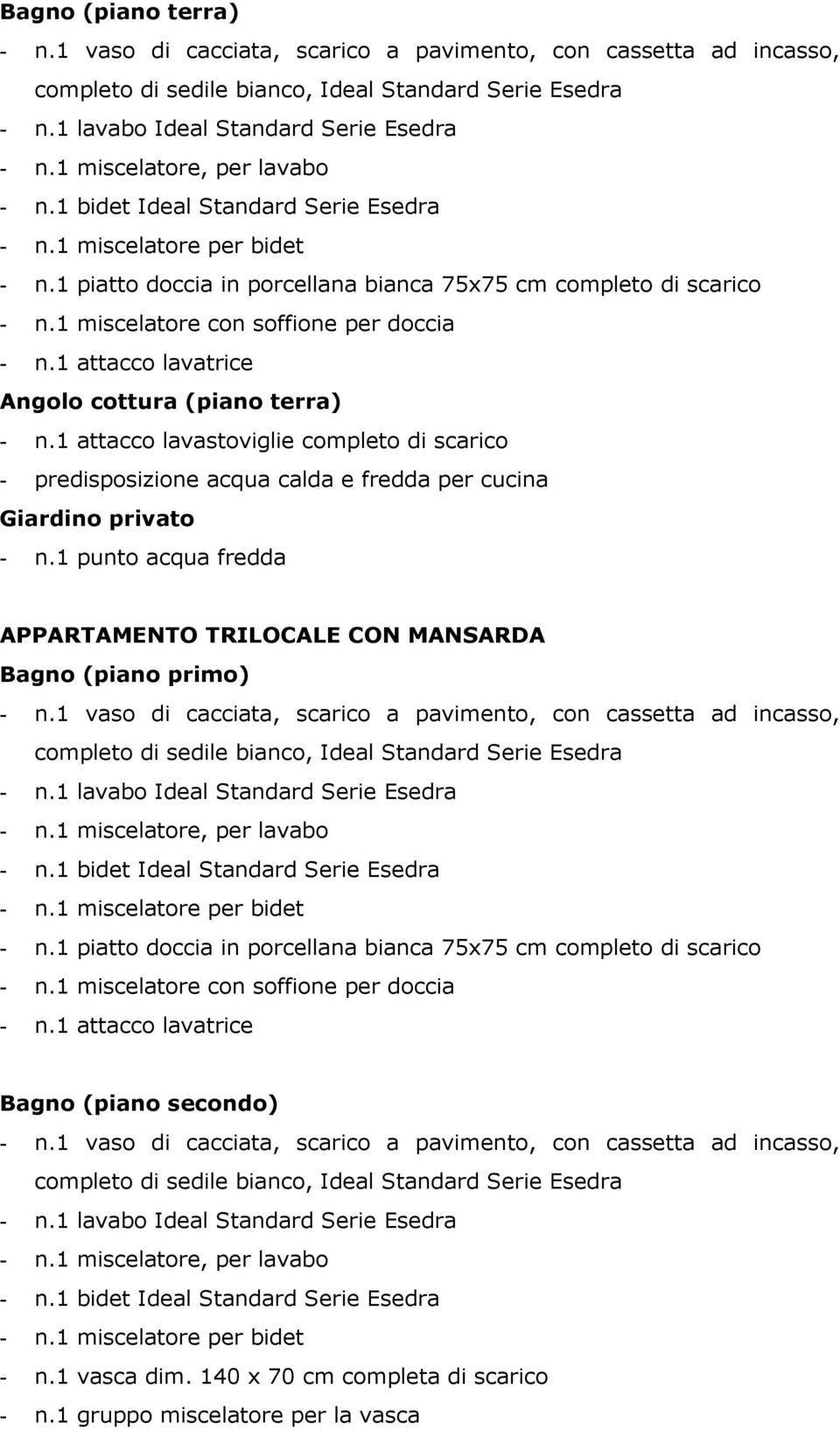 Bagno (piano terra)

- n.1 vaso di cacciata, scarico a pavimento, con cassetta ad incasso, completo di sedile bianco, Ideal Standard Serie Esedra
- n.1 lavabo Ideal Standard Serie Esedra
- n.1 miscelatore, per lavabo
- n.1 bidet Ideal Standard Serie Esedra
- n.1 miscelatore per bidet
- n.1 piatto doccia in porcellana bianca 75x75 cm completo di scarico
- n.1 miscelatore con soffione per doccia
- n.1 attacco lavatrice

Angolo cottura (piano terra)

- n.1 attacco lavastoviglie completo di scarico
- predisposizione acqua calda e fredda per cucina

Giardino privato

- n.1 punto acqua fredda

APPARTAMENTO TRILOCALE CON MANSARDA

Bagno (piano primo)

- n.1 vaso di cacciata, scarico a pavimento, con cassetta ad incasso, completo di sedile bianco, Ideal Standard Serie Esedra
- n.1 lavabo Ideal Standard Serie Esedra
- n.1 miscelatore, per lavabo
- n.1 bidet Ideal Standard Serie Esedra
- n.1 miscelatore per bidet
- n.1 piatto doccia in porcellana bianca 75x75 cm completo di scarico
- n.1 miscelatore con soffione per doccia
- n.1 attacco lavatrice

Bagno (piano secondo)

- n.1 vaso di cacciata, scarico a pavimento, con cassetta ad incasso, completo di sedile bianco, Ideal Standard Serie Esedra
- n.1 lavabo Ideal Standard Serie Esedra
- n.1 miscelatore, per lavabo
- n.1 bidet Ideal Standard Serie Esedra
- n.1 miscelatore per bidet
- n.1 vasca dim. 140 x 70 cm completa di scarico
- n.1 gruppo miscelatore per la vasca